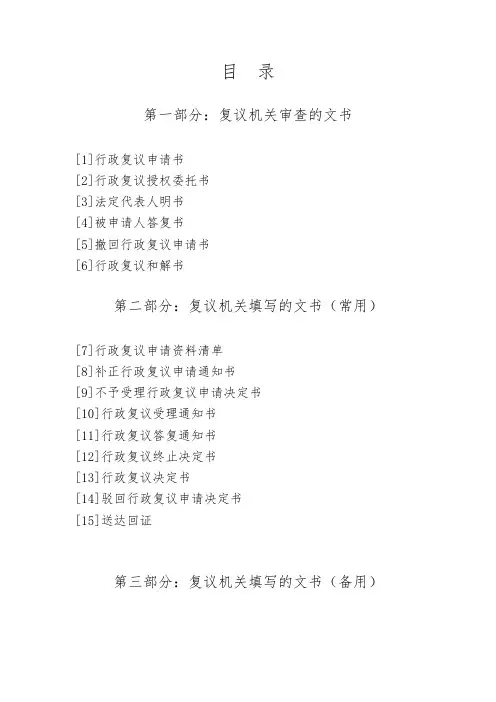 目 录

第一部分：复议机关审查的文书

[1]行政复议申请书
[2]行政复议授权委托书
[3]法定代表人明书
[4]被申请人答复书
[5]撤回行政复议申请书
[6]行政复议和解书

第二部分：复议机关填写的文书（常用）

[7]行政复议申请资料清单
[8]补正行政复议申请通知书
[9]不予受理行政复议申请决定书
[10]行政复议受理通知书
[11]行政复议答复通知书
[12]行政复议终止决定书
[13]行政复议决定书
[14]驳回行政复议申请决定书
[15]送达回证

第三部分：复议机关填写的文书（备用）